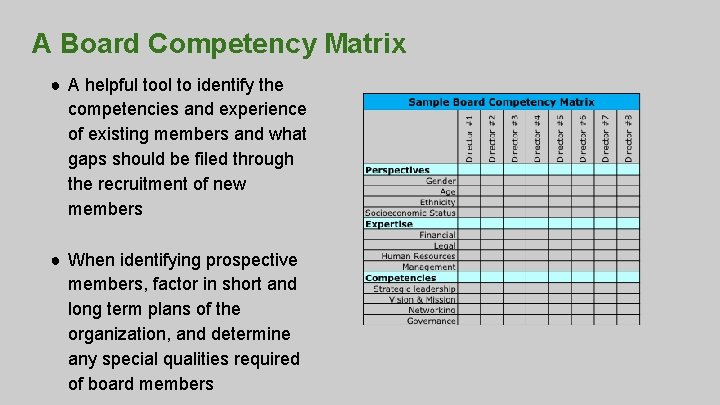 A Board Competency Matrix

● A helpful tool to identify the competencies and experience of existing members and what gaps should be filed through the recruitment of new members

● When identifying prospective members, factor in short and long term plans of the organization, and determine any special qualities required of board members

Sample Board Competency Matrix

| | Director #1 | Director #2 | Director #3 | Director #4 | Director #5 | Director #6 | Director #7 | Director #8 |
|---|---|---|---|---|---|---|---|---|
| **Perspectives** | | | | | | | | |
| Gender | | | | | | | | |
| Age | | | | | | | | |
| Ethnicity | | | | | | | | |
| Socioeconomic Status | | | | | | | | |
| **Expertise** | | | | | | | | |
| Financial | | | | | | | | |
| Legal | | | | | | | | |
| Human Resources | | | | | | | | |
| Management | | | | | | | | |
| **Competencies** | | | | | | | | |
| Strategic leadership | | | | | | | | |
| Vision & Mission | | | | | | | | |
| Networking | | | | | | | | |
| Governance | | | | | | | | |